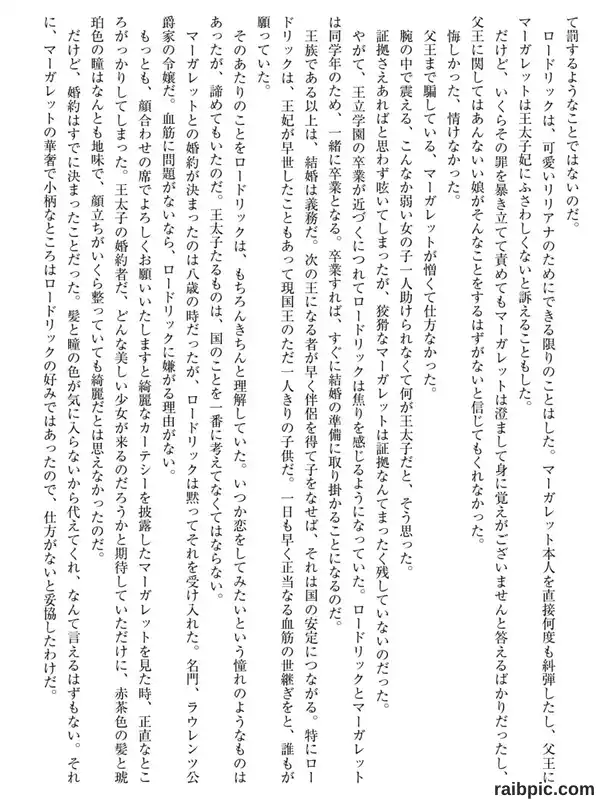 て罰するようなことではないのだ。

ロードリックは、可愛いリリアナのためにできる限りのことはした。マーガレット本人を直接何度も糾弾したし、父王にマーガレットは王太子妃にふさわしくないと訴えることもした。

だけど、いくらその罪を暴き立てて責めてもマーガレットは澄まして身に覚えがございませんと答えるばかりだったし、父王に関してはあんないい娘がそんなことをするはずがないと信じてもくれなかった。

悔しかった、情けなかった。

父王まで騙している、マーガレットが憎くて仕方なかった。

腕の中で震える、こんなか弱い女の子一人助けられなくて何が王太子だと、そう思った。

証拠さえあればと思わず呟いてしまったが、狡猾なマーガレットは証拠なんてまったく残していないのだった。

やがて、王立学園の卒業が近づくにつれてロードリックは焦りを感じるようになっていた。ロードリックとマーガレットは同学年のため、一緒に卒業となる。卒業すれば、すぐに結婚の準備に取り掛かることになるのだ。

王族である以上は、結婚は義務だ。次の王になる者が早く伴侶を得て子をなせば、それは国の安定につながる。特にロードリックは、王妃が早世したこともあって現国王のただ一人きりの子供だ。一日も早く正当なる血筋の世継ぎをと、誰もが願っていた。

そのあたりのことをロードリックは、もちろんきちんと理解していた。いつか恋をしてみたいという憧れのようなものはあったが、諦めてもいたのだ。王太子たるものは、国のことを一番に考えてなくてはならない。

マーガレットとの婚約が決まったのは八歳の時だったが、ロードリックは黙ってそれを受け入れた。名門、ラウレンツ公爵家の令嬢だ。血筋に問題がないなら、ロードリックに嫌がる理由がない。

もっとも、顔合わせの席でよろしくお願いいたしますと綺麗なカーテシーを披露したマーガレットを見た時、正直なところがっかりしてしまった。王太子の婚約者だ、どんな美しい少女が来るのだろうかと期待していただけに、赤茶色の髪と琥珀色の瞳はなんとも地味で、顔立ちがいくら整っていても綺麗だとは思えなかったのだ。

だけど、婚約はすでに決まったことだった。髪と瞳の色が気に入らないから代えてくれ、なんて言えるはずもない。それに、マーガレットの華奢で小柄なところはロードリックの好みではあったので、仕方がないと妥協したわけだ。

raibpic.com